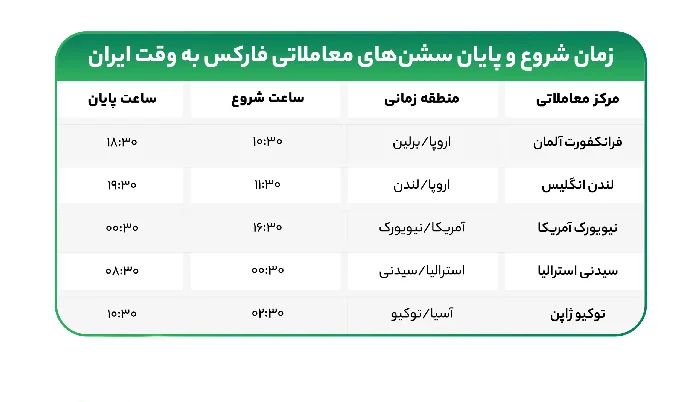 زمان شروع و پایان سشن‌های معاملاتی فارکس به وقت ایران

| مرکز معاملاتی | منطقه زمانی | ساعت شروع | ساعت پایان |
|---|---|---|---|
| فرانکفورت آلمان | اروپا/برلین | ۱۰:۳۰ | ۱۸:۳۰ |
| لندن انگلیس | اروپا/لندن | ۱۱:۳۰ | ۱۹:۳۰ |
| نیویورک آمریکا | آمریکا/نیویورک | ۱۶:۳۰ | ۰۰:۳۰ |
| سیدنی استرالیا | استرالیا/سیدنی | ۰۰:۳۰ | ۰۸:۳۰ |
| توکیو ژاپن | آسیا/توکیو | ۰۲:۳۰ | ۱۰:۳۰ |